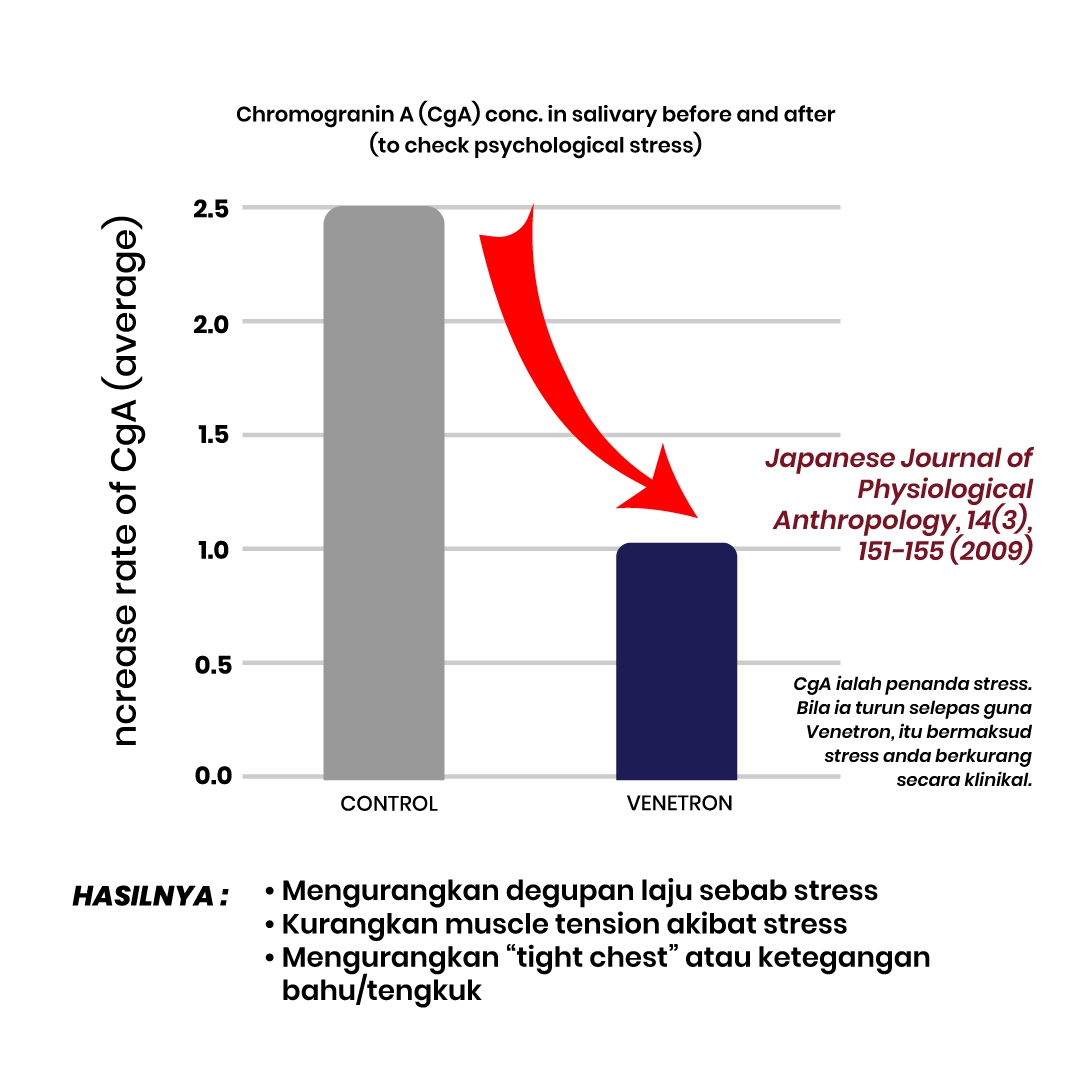 Chromogranin A (CgA) conc. in salivary before and after (to check psychological stress)

ncrease rate of CgA (average)

2.5
2.0
1.5
1.0
0.5
0.0

CONTROL
VENETRON

Japanese Journal of Physiological Anthropology, 14(3), 151-155 (2009)

CgA ialah penanda stress. Bila ia turun selepas guna Venetron, itu bermaksud stress anda berkurang secara klinikal.

HASILNYA :
• Mengurangkan degupan laju sebab stress
• Kurangkan muscle tension akibat stress
• Mengurangkan “tight chest” atau ketegangan bahu/tengkuk